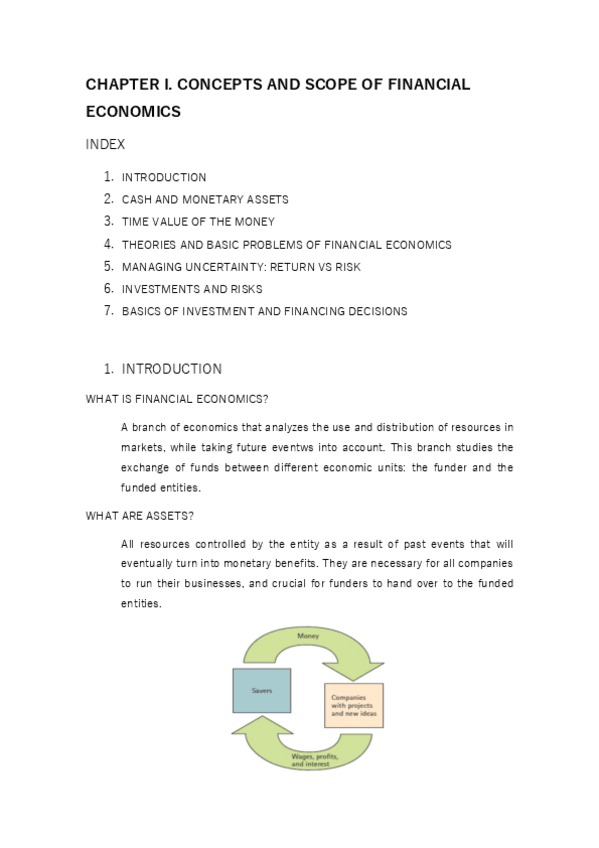 CHAPTER I. CONCEPTS AND SCOPE OF FINANCIAL ECONOMICS

INDEX

1. INTRODUCTION
2. CASH AND MONETARY ASSETS
3. TIME VALUE OF THE MONEY
4. THEORIES AND BASIC PROBLEMS OF FINANCIAL ECONOMICS
5. MANAGING UNCERTAINTY: RETURN VS RISK
6. INVESTMENTS AND RISKS
7. BASICS OF INVESTMENT AND FINANCING DECISIONS

1. INTRODUCTION

WHAT IS FINANCIAL ECONOMICS?

A branch of economics that analyzes the use and distribution of resources in markets, while taking future eventws into account. This branch studies the exchange of funds between different economic units: the funder and the funded entities.

WHAT ARE ASSETS?

All resources controlled by the entity as a result of past events that will eventually turn into monetary benefits. They are necessary for all companies to run their businesses, and crucial for funders to hand over to the funded entities.

Money

Savers

Companies with projects and new ideas

Wages, profits, and interest